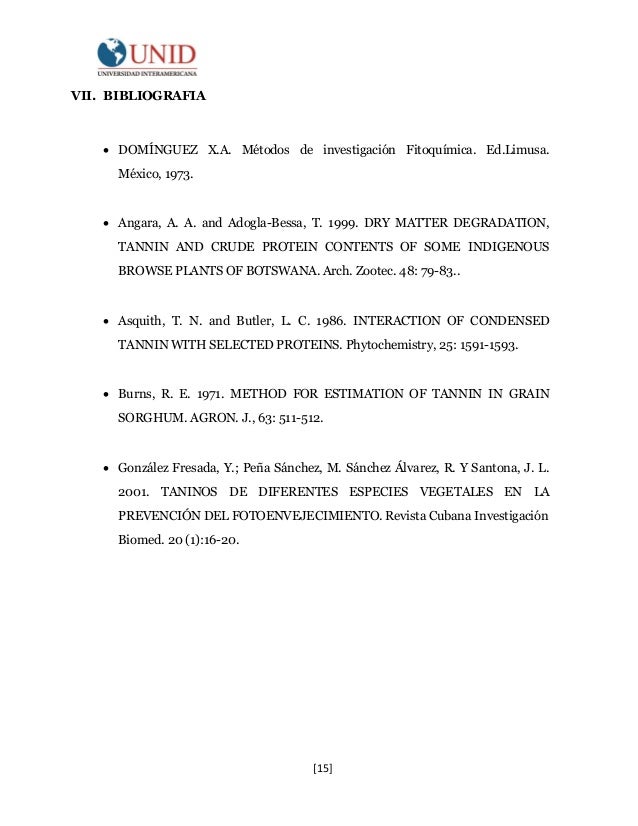 UNID
UNIVERSIDAD INTERAMERICANA

VII. BIBLIOGRAFIA

• DOMÍNGUEZ X.A. Métodos de investigación Fitoquímica. Ed.Limusa. México, 1973.

• Angara, A. A. and Adogla-Bessa, T. 1999. DRY MATTER DEGRADATION, TANNIN AND CRUDE PROTEIN CONTENTS OF SOME INDIGENOUS BROWSE PLANTS OF BOTSWANA. Arch. Zootec. 48: 79-83..

• Asquith, T. N. and Butler, L. C. 1986. INTERACTION OF CONDENSED TANNIN WITH SELECTED PROTEINS. Phytochemistry, 25: 1591-1593.

• Burns, R. E. 1971. METHOD FOR ESTIMATION OF TANNIN IN GRAIN SORGHUM. AGRON. J., 63: 511-512.

• González Fresada, Y.; Peña Sánchez, M. Sánchez Álvarez, R. Y Santona, J. L. 2001. TANINOS DE DIFERENTES ESPECIES VEGETALES EN LA PREVENCIÓN DEL FOTOENVEJECIMIENTO. Revista Cubana Investigación Biomed. 20 (1):16-20.

[15]